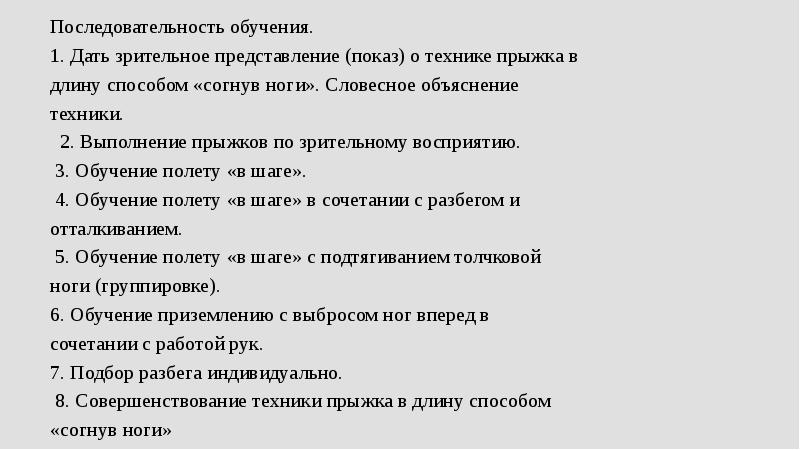 Последовательность обучения.
1. Дать зрительное представление (показ) о технике прыжка в длину способом «согнув ноги». Словесное объяснение техники.
2. Выполнение прыжков по зрительному восприятию.
3. Обучение полету «в шаге».
4. Обучение полету «в шаге» в сочетании с разбегом и отталкиванием.
5. Обучение полету «в шаге» с подтягиванием толчковой ноги (группировке).
6. Обучение приземлению с выбросом ног вперед в сочетании с работой рук.
7. Подбор разбега индивидуально.
8. Совершенствование техники прыжка в длину способом «согнув ноги»